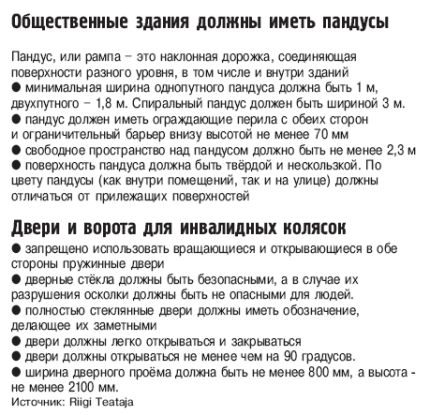 Общественные здания должны иметь пандусы

Пандус, или рампа – это наклонная дорожка, соединяющая поверхности разного уровня, в том числе и внутри зданий
● минимальная ширина однопутного пандуса должна быть 1 м, двухпутного – 1,8 м. Спиральный пандус должен быть шириной 3 м.
● пандус должен иметь ограждающие перила с обеих сторон и ограничительный барьер внизу высотой не менее 70 мм
● свободное пространство над пандусом должно быть не менее 2,3 м
● поверхность пандуса должна быть твёрдой и нескользкой. По цвету пандусы (как внутри помещений, так и на улице) должны отличаться от прилежащих поверхностей

Двери и ворота для инвалидных колясок
● запрещено использовать вращающиеся и открывающиеся в обе стороны пружинные двери
● дверные стёкла должны быть безопасными, а в случае их разрушения осколки должны быть не опасными для людей.
● полностью стеклянные двери должны иметь обозначение, делающее их заметными
● двери должны легко открываться и закрываться
● двери должны открываться не менее чем на 90 градусов.
● ширина дверного проёма должна быть не менее 800 мм, а высота - не менее 2100 мм.
Источник: Riigi Teataja